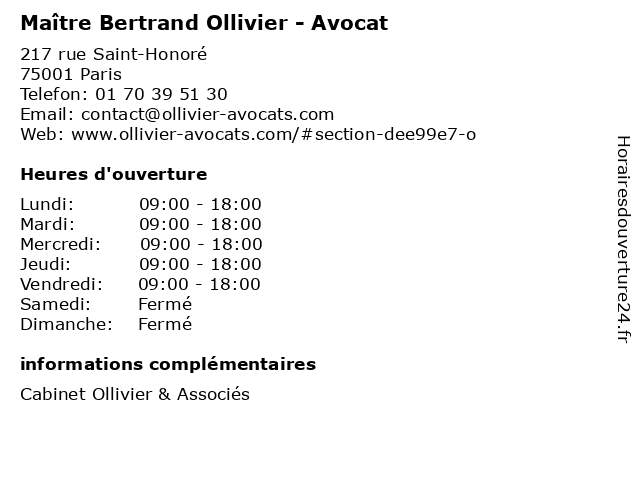 Maître Bertrand Ollivier - Avocat

217 rue Saint-Honoré
75001 Paris
Telefon: 01 70 39 51 30
Email: contact@ollivier-avocats.com
Web: www.ollivier-avocats.com/#section-dee99e7-o

Heures d'ouverture

Lundi: 09:00 - 18:00
Mardi: 09:00 - 18:00
Mercredi: 09:00 - 18:00
Jeudi: 09:00 - 18:00
Vendredi: 09:00 - 18:00
Samedi: Fermé
Dimanche: Fermé

informations complémentaires

Cabinet Ollivier & Associés

Horairesdouverture24.fr